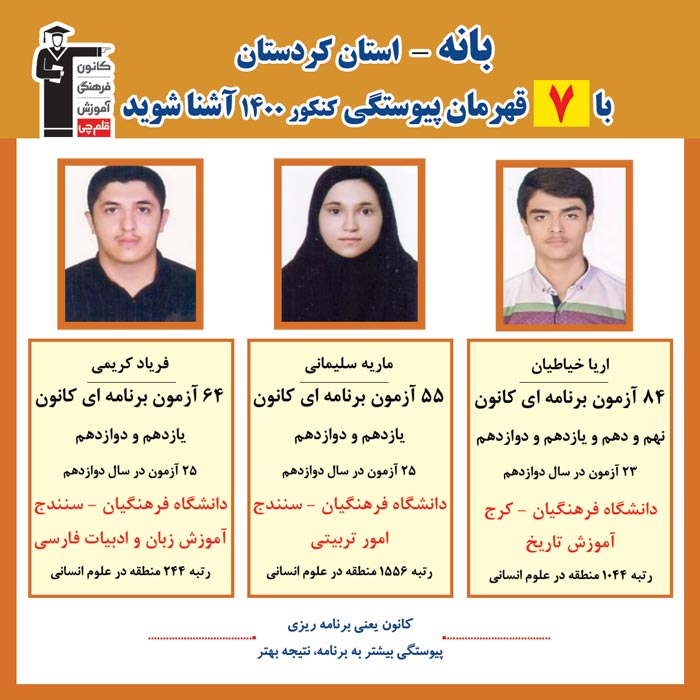 کانون فرهنگی آموزش قلم چی

بانه - استان کردستان
با ۷ قهرمان پیوستگی کنکور ۱۴۰۰ آشنا شوید

اریا خیاطیان
۸۴ آزمون برنامه ای کانون
نهم و دهم و یازدهم و دوازدهم
۲۳ آزمون در سال دوازدهم
دانشگاه فرهنگیان - کرج
آموزش تاریخ
رتبه ۱۰۴۴ منطقه در علوم انسانی

ماریه سلیمانی
۵۵ آزمون برنامه ای کانون
یازدهم و دوازدهم
۲۵ آزمون در سال دوازدهم
دانشگاه فرهنگیان - سنندج
امور تربیتی
رتبه ۱۵۵۶ منطقه در علوم انسانی

فریاد کریمی
۶۴ آزمون برنامه ای کانون
یازدهم و دوازدهم
۲۵ آزمون در سال دوازدهم
دانشگاه فرهنگیان - سنندج
آموزش زبان و ادبیات فارسی
رتبه ۲۴۴ منطقه در علوم انسانی

کانون یعنی برنامه ریزی
پیوستگی بیشتر به برنامه، نتیجه بهتر